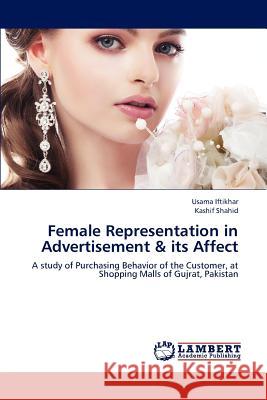 Usama Iftikhar
Kashif Shahid

Female Representation in Advertisement & its Affect

A study of Purchasing Behavior of the Customer, at Shopping Malls of Gujrat, Pakistan

LAP LAMBERT Academic Publishing

Kraina Książek